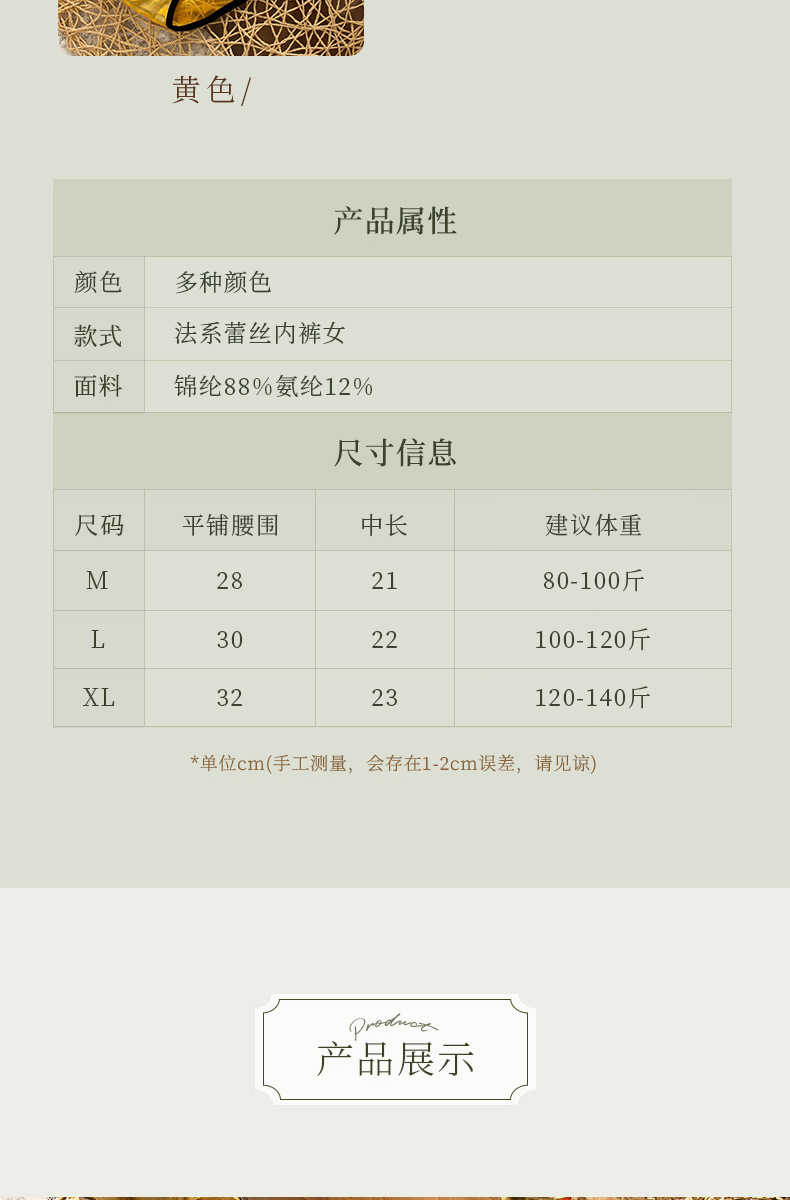 黄色/

产品属性

颜色
多种颜色

款式
法系蕾丝内裤女

面料
锦纶88%氨纶12%

尺寸信息

| 尺码 | 平铺腰围 | 中长 | 建议体重 |
|---|---|---|---|
| M | 28 | 21 | 80-100斤 |
| L | 30 | 22 | 100-120斤 |
| XL | 32 | 23 | 120-140斤 |

*单位cm(手工测量，会存在1-2cm误差，请见谅)

Product
产品展示